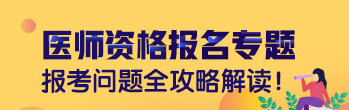 医师资格报名专题

报考问题全攻略解读！